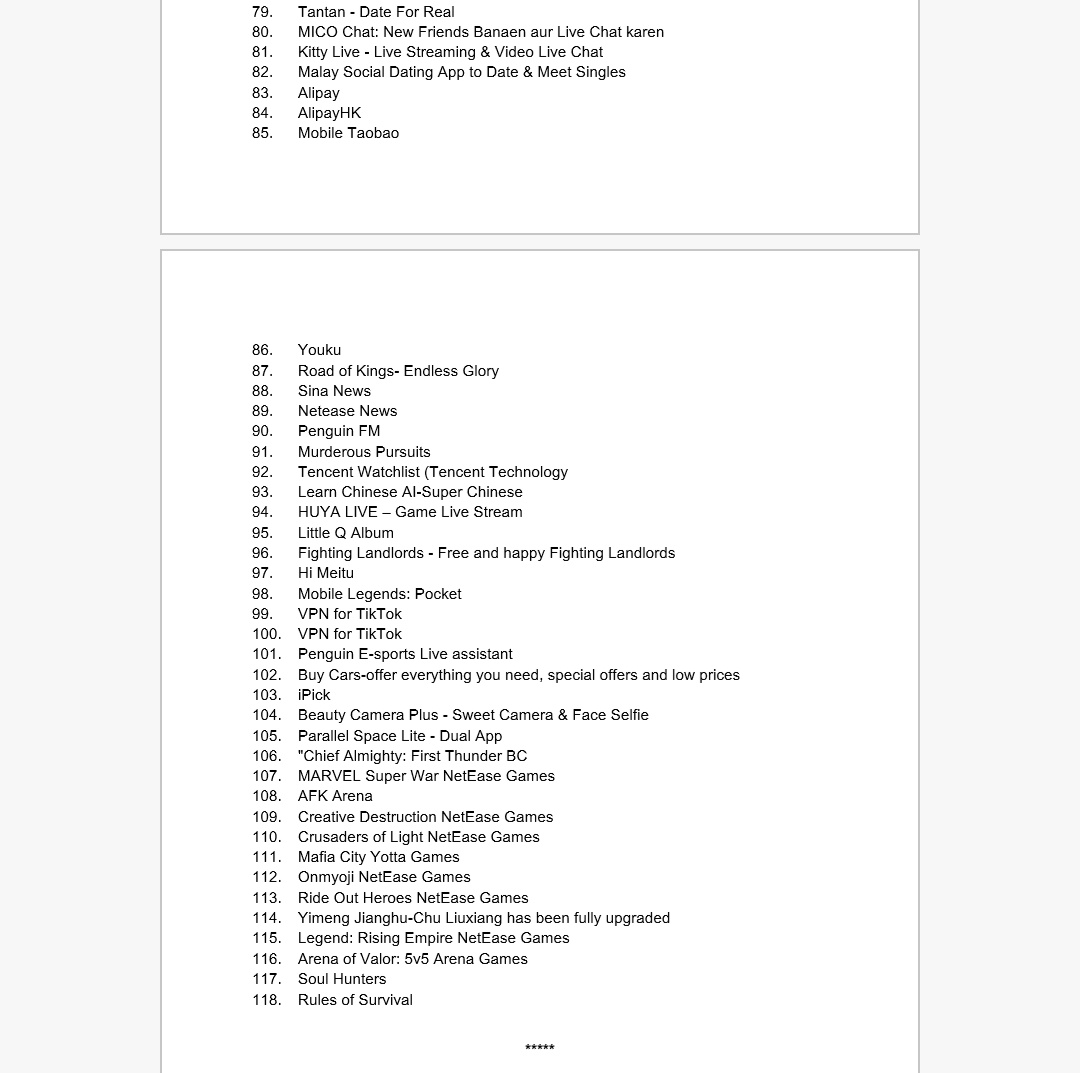 79. Tantan - Date For Real
80. MICO Chat: New Friends Banaen aur Live Chat karen
81. Kitty Live - Live Streaming & Video Live Chat
82. Malay Social Dating App to Date & Meet Singles
83. Alipay
84. AlipayHK
85. Mobile Taobao

86. Youku
87. Road of Kings- Endless Glory
88. Sina News
89. Netease News
90. Penguin FM
91. Murderous Pursuits
92. Tencent Watchlist (Tencent Technology
93. Learn Chinese AI-Super Chinese
94. HUYA LIVE – Game Live Stream
95. Little Q Album
96. Fighting Landlords - Free and happy Fighting Landlords
97. Hi Meitu
98. Mobile Legends: Pocket
99. VPN for TikTok
100. VPN for TikTok
101. Penguin E-sports Live assistant
102. Buy Cars-offer everything you need, special offers and low prices
103. iPick
104. Beauty Camera Plus - Sweet Camera & Face Selfie
105. Parallel Space Lite - Dual App
106. "Chief Almighty: First Thunder BC
107. MARVEL Super War NetEase Games
108. AFK Arena
109. Creative Destruction NetEase Games
110. Crusaders of Light NetEase Games
111. Mafia City Yotta Games
112. Onmyoji NetEase Games
113. Ride Out Heroes NetEase Games
114. Yimeng Jianghu-Chu Liuxiang has been fully upgraded
115. Legend: Rising Empire NetEase Games
116. Arena of Valor: 5v5 Arena Games
117. Soul Hunters
118. Rules of Survival

*****